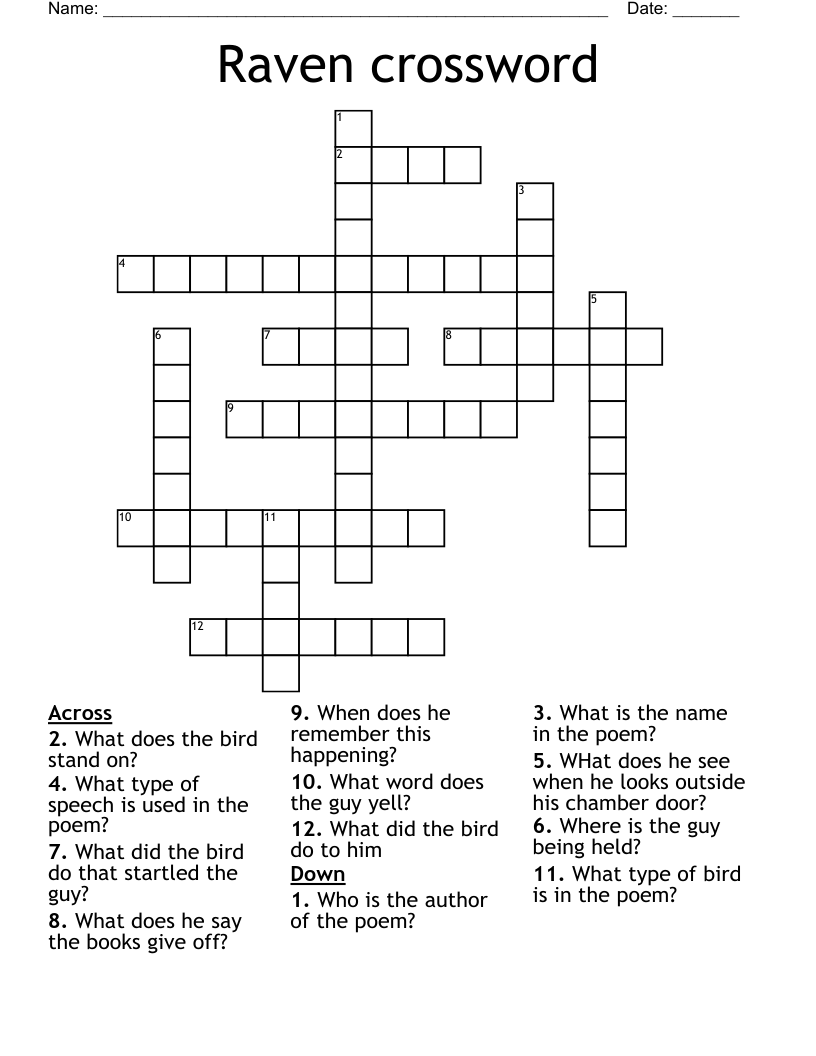 Name: ______________________________________________________ Date: _______

Raven crossword

1
2
3
4
5
6
7
8
9
10
11
12

Across
2. What does the bird stand on?
4. What type of speech is used in the poem?
7. What did the bird do that startled the guy?
8. What does he say the books give off?
9. When does he remember this happening?
10. What word does the guy yell?
12. What did the bird do to him

Down
1. Who is the author of the poem?
3. What is the name in the poem?
5. WHat does he see when he looks outside his chamber door?
6. Where is the guy being held?
11. What type of bird is in the poem?